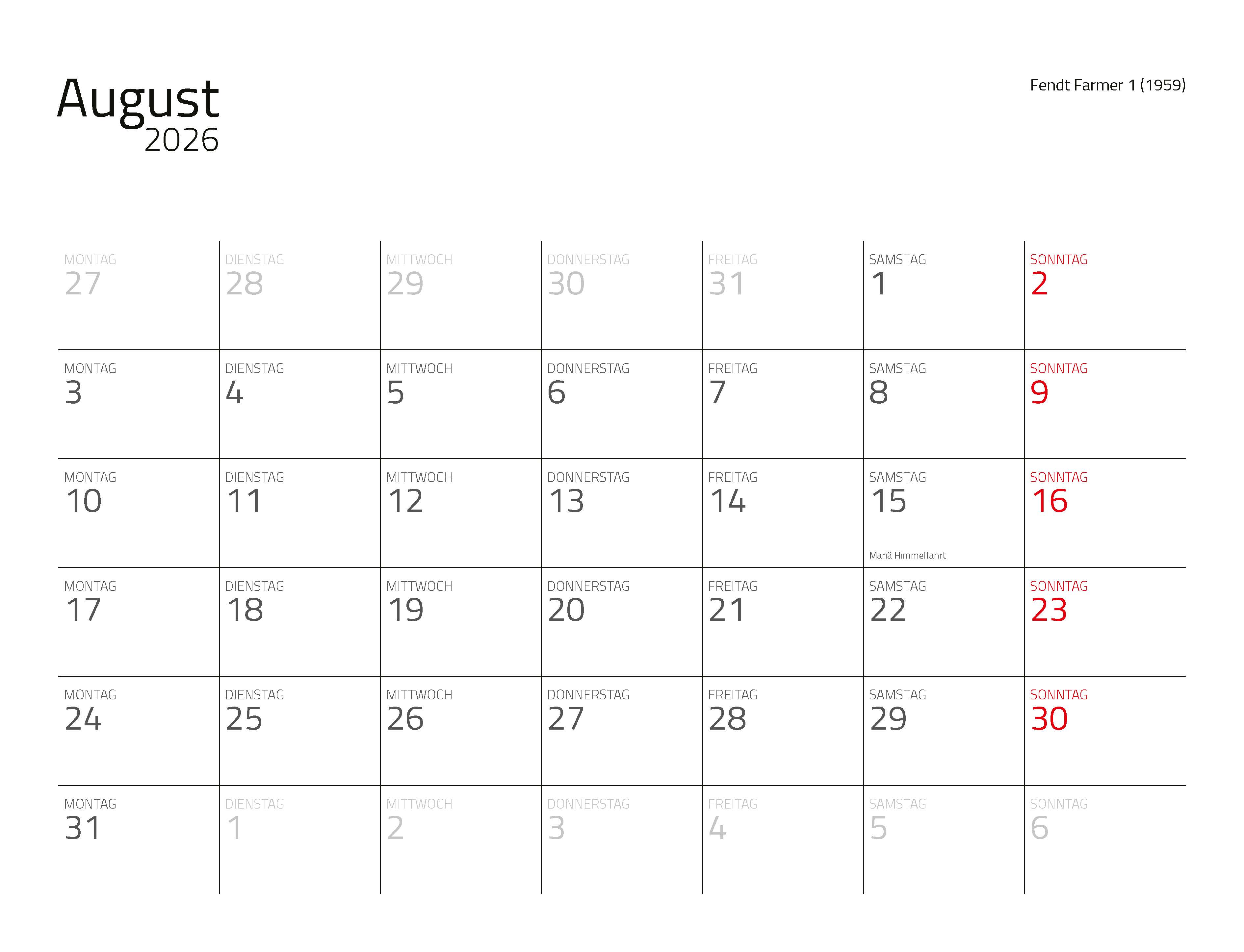 August
2026

Fendt Farmer 1 (1959)

| MONTAG 27 | DIENSTAG 28 | MITTWOCH 29 | DONNERSTAG 30 | FREITAG 31 | SAMSTAG 1 | SONNTAG 2 |
|---|---|---|---|---|---|---|
| MONTAG 3 | DIENSTAG 4 | MITTWOCH 5 | DONNERSTAG 6 | FREITAG 7 | SAMSTAG 8 | SONNTAG 9 |
| MONTAG 10 | DIENSTAG 11 | MITTWOCH 12 | DONNERSTAG 13 | FREITAG 14 | SAMSTAG 15 Mariä Himmelfahrt | SONNTAG 16 |
| MONTAG 17 | DIENSTAG 18 | MITTWOCH 19 | DONNERSTAG 20 | FREITAG 21 | SAMSTAG 22 | SONNTAG 23 |
| MONTAG 24 | DIENSTAG 25 | MITTWOCH 26 | DONNERSTAG 27 | FREITAG 28 | SAMSTAG 29 | SONNTAG 30 |
| MONTAG 31 | DIENSTAG 1 | MITTWOCH 2 | DONNERSTAG 3 | FREITAG 4 | SAMSTAG 5 | SONNTAG 6 |